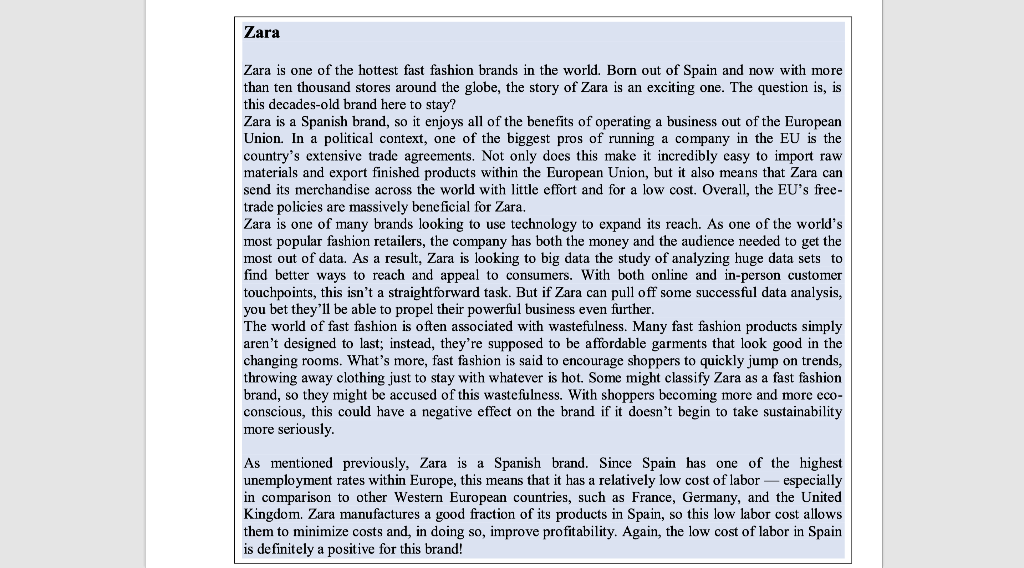 Zara

Zara is one of the hottest fast fashion brands in the world. Born out of Spain and now with more than ten thousand stores around the globe, the story of Zara is an exciting one. The question is, is this decades-old brand here to stay?
Zara is a Spanish brand, so it enjoys all of the benefits of operating a business out of the European Union. In a political context, one of the biggest pros of running a company in the EU is the country's extensive trade agreements. Not only does this make it incredibly easy to import raw materials and export finished products within the European Union, but it also means that Zara can send its merchandise across the world with little effort and for a low cost. Overall, the EU's free-trade policies are massively beneficial for Zara.
Zara is one of many brands looking to use technology to expand its reach. As one of the world's most popular fashion retailers, the company has both the money and the audience needed to get the most out of data. As a result, Zara is looking to big data the study of analyzing huge data sets to find better ways to reach and appeal to consumers. With both online and in-person customer touchpoints, this isn't a straightforward task. But if Zara can pull off some successful data analysis, you bet they'll be able to propel their powerful business even further.
The world of fast fashion is often associated with wastefulness. Many fast fashion products simply aren't designed to last; instead, they're supposed to be affordable garments that look good in the changing rooms. What's more, fast fashion is said to encourage shoppers to quickly jump on trends, throwing away clothing just to stay with whatever is hot. Some might classify Zara as a fast fashion brand, so they might be accused of this wastefulness. With shoppers becoming more and more eco-conscious, this could have a negative effect on the brand if it doesn't begin to take sustainability more seriously.

As mentioned previously, Zara is a Spanish brand. Since Spain has one of the highest unemployment rates within Europe, this means that it has a relatively low cost of labor — especially in comparison to other Western European countries, such as France, Germany, and the United Kingdom. Zara manufactures a good fraction of its products in Spain, so this low labor cost allows them to minimize costs and, in doing so, improve profitability. Again, the low cost of labor in Spain is definitely a positive for this brand!